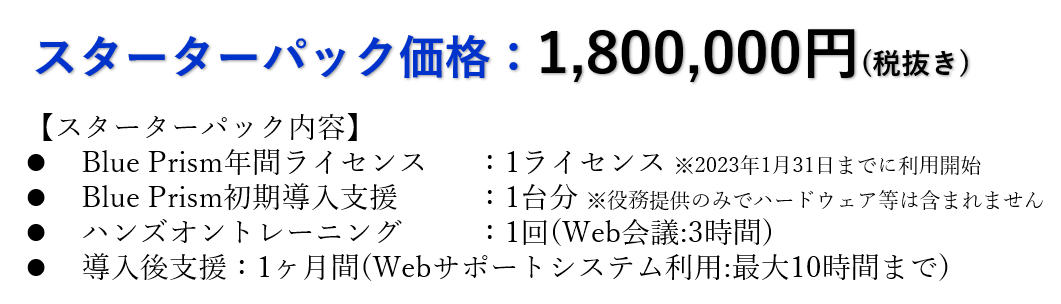 スターターパック価格：1,800,000円（税抜き）

【スターターパック内容】
● Blue Prism年間ライセンス ：1ライセンス ※2023年1月31日までに利用開始
● Blue Prism初期導入支援 ：1台分 ※役務提供のみでハードウェア等は含まれません
● ハンズオントレーニング ：1回(Web会議:3時間)
● 導入後支援：1ヶ月間(Webサポートシステム利用:最大10時間まで)